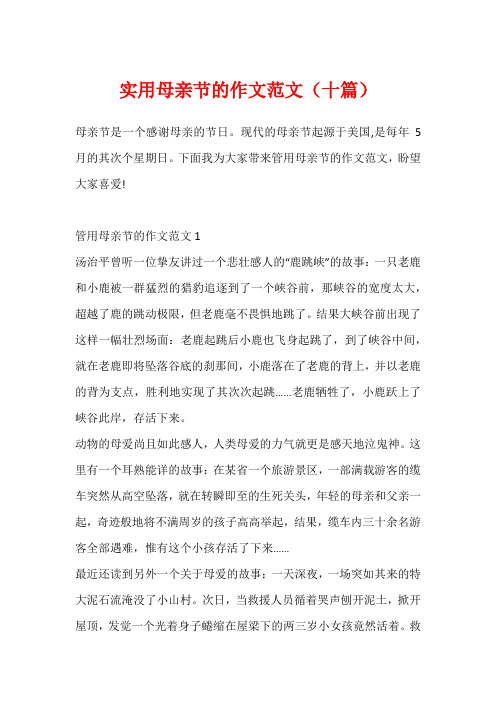 实用母亲节的作文范文（十篇）

母亲节是一个感谢母亲的节日。现代的母亲节起源于美国,是每年 5 月的其次个星期日。下面我为大家带来管用母亲节的作文范文，盼望大家喜爱!

管用母亲节的作文范文 1
汤治平曾听一位挚友讲过一个悲壮感人的“鹿跳峡”的故事：一只老鹿和小鹿被一群猛烈的猎豹追逐到了一个峡谷前，那峡谷的宽度太大，超越了鹿的跳动极限，但老鹿毫不畏惧地跳了。结果大峡谷前出现了这样一幅壮烈场面：老鹿起跳后小鹿也飞身起跳了，到了峡谷中间，就在老鹿即将坠落谷底的刹那间，小鹿落在了老鹿的背上，并以老鹿的背为支点，胜利地实现了其次次起跳……老鹿牺牲了，小鹿跃上了峡谷此岸，存活下来。
动物的母爱尚且如此感人，人类母爱的力气就更是感天地泣鬼神。这里有一个耳熟能详的故事：在某省一个旅游景区，一部满载游客的缆车突然从高空坠落，就在转瞬即至的生死关头，年轻的母亲和父亲一起，奇迹般地将不满周岁的孩子高高举起，结果，缆车内三十余名游客全部遇难，惟有这个小孩存活了下来……
最近还读到另外一个关于母爱的故事：一天深夜，一场突如其来的特大泥石流淹没了小山村。次日，当救援人员循着哭声刨开泥土，掀开屋顶，发觉一个光着身子蜷缩在屋梁下的两三岁小女孩竟然活着。救